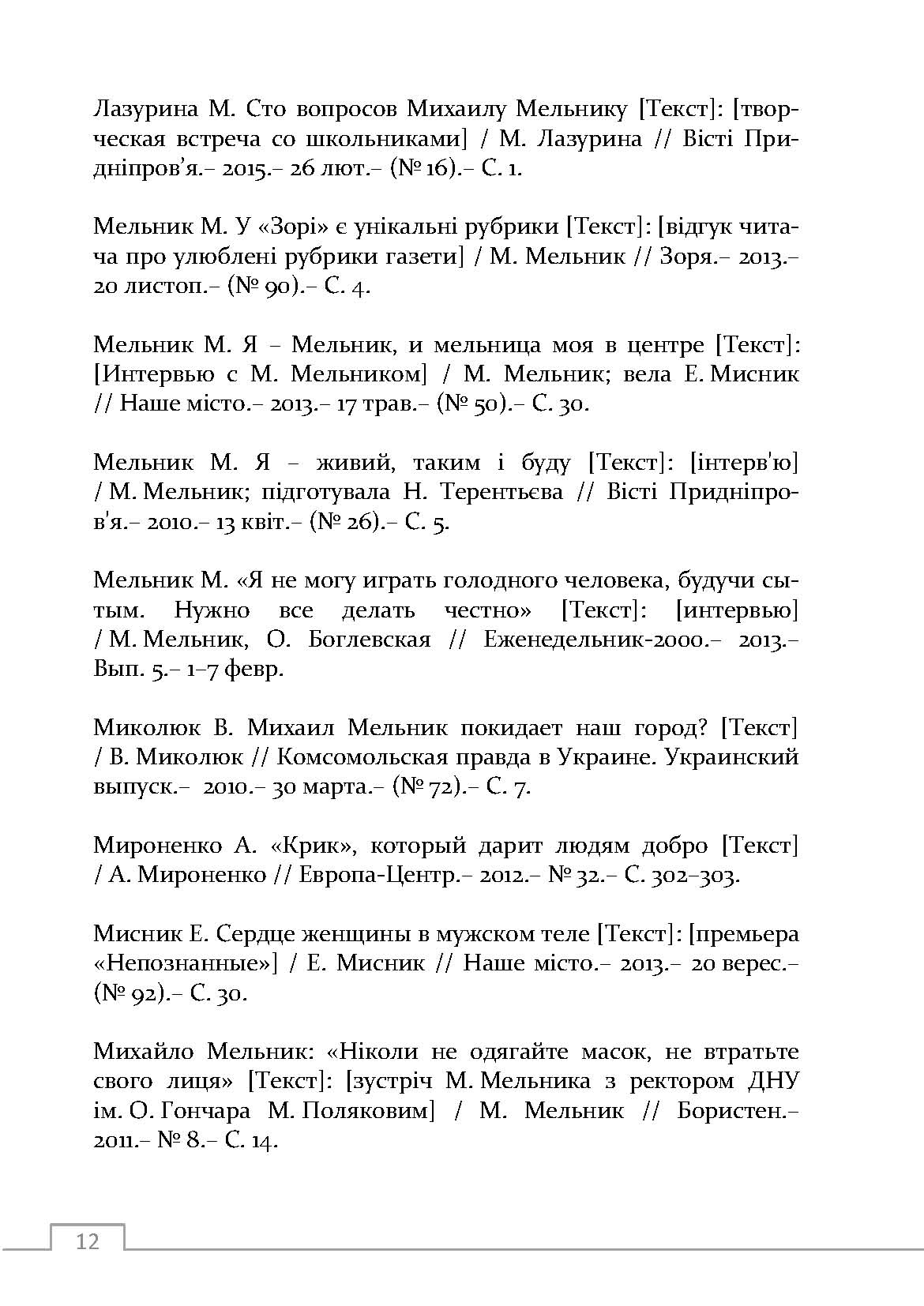 Лазурина М. Сто вопросов Михаилу Мельнику [Текст]: [творческая встреча со школьниками] / М. Лазурина // Вісті Придніпров'я.– 2015.– 26 лют.– (№ 16).– С. 1.

Мельник М. У «Зорі» є унікальні рубрики [Текст]: [відгук читача про улюблені рубрики газети] / М. Мельник // Зоря.– 2013.– 20 листоп.– (№ 90).– С. 4.

Мельник М. Я – Мельник, и мельница моя в центре [Текст]: [Интервью с М. Мельником] / М. Мельник; вела Е. Мисник // Наше місто.– 2013.– 17 трав.– (№ 50).– С. 30.

Мельник М. Я – живий, таким і буду [Текст]: [інтерв'ю] / М. Мельник; підготувала Н. Терентьєва // Вісті Придніпров'я.– 2010.– 13 квіт.– (№ 26).– С. 5.

Мельник М. «Я не могу играть голодного человека, будучи сытым. Нужно все делать честно» [Текст]: [интервью] / М. Мельник, О. Боглевская // Еженедельник-2000.– 2013.– Вып. 5.– 1–7 февр.

Миколюк В. Михаил Мельник покидает наш город? [Текст] / В. Миколюк // Комсомольская правда в Украине. Украинский выпуск.– 2010.– 30 марта.– (№ 72).– С. 7.

Мироненко А. «Крик», который дарит людям добро [Текст] / А. Мироненко // Европа-Центр.– 2012.– № 32.– С. 302–303.

Мисник Е. Сердце женщины в мужском теле [Текст]: [премьера «Непознанные»] / Е. Мисник // Наше місто.– 2013.– 20 верес.– (№ 92).– С. 30.

Михайло Мельник: «Ніколи не одягайте масок, не втратьте свого лиця» [Текст]: [зустріч М. Мельника з ректором ДНУ ім. О. Гончара М. Поляковим] / М. Мельник // Бористен.– 2011.– № 8.– С. 14.

12